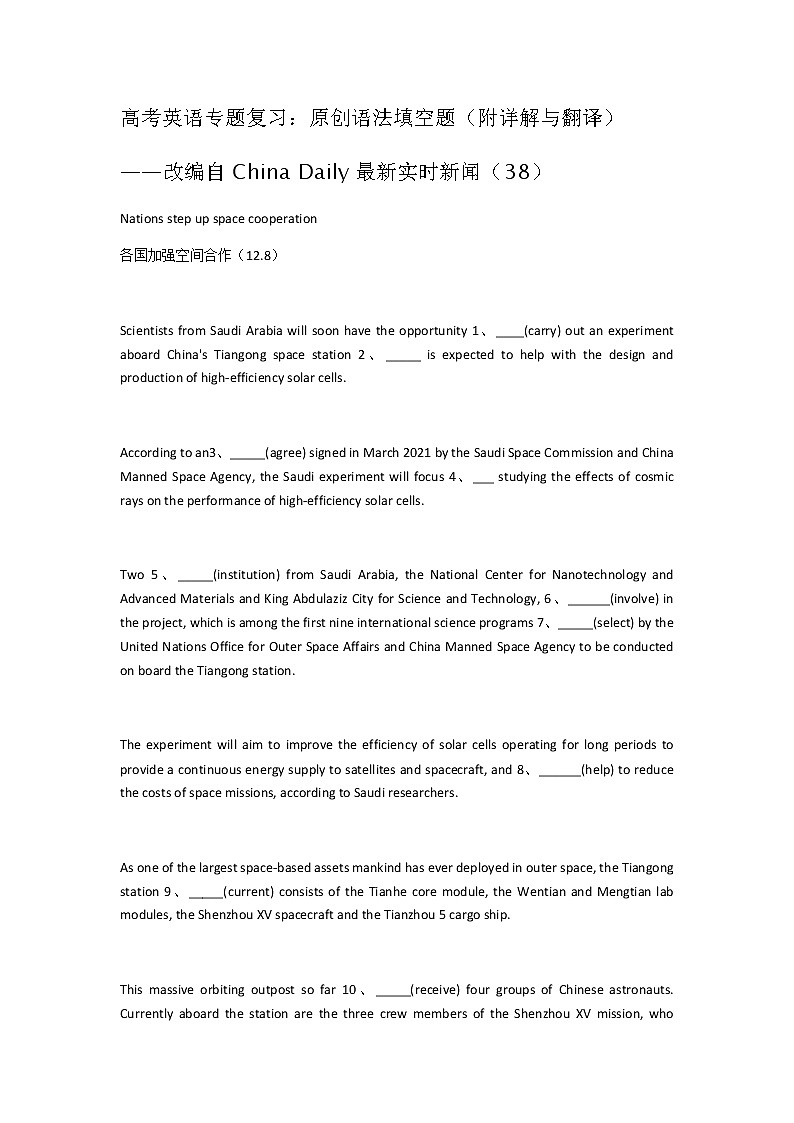 高考英语专题复习：原创语法填空题（附详解与翻译）

——改编自 China Daily 最新实时新闻（38）

Nations step up space cooperation

各国加强空间合作（12.8）

Scientists from Saudi Arabia will soon have the opportunity 1、____(carry) out an experiment aboard China's Tiangong space station 2、_____ is expected to help with the design and production of high-efficiency solar cells.

According to an3、_____(agree) signed in March 2021 by the Saudi Space Commission and China Manned Space Agency, the Saudi experiment will focus 4、___ studying the effects of cosmic rays on the performance of high-efficiency solar cells.

Two 5、_____(institution) from Saudi Arabia, the National Center for Nanotechnology and Advanced Materials and King Abdulaziz City for Science and Technology, 6、______(involve) in the project, which is among the first nine international science programs 7、_____(select) by the United Nations Office for Outer Space Affairs and China Manned Space Agency to be conducted on board the Tiangong station.

The experiment will aim to improve the efficiency of solar cells operating for long periods to provide a continuous energy supply to satellites and spacecraft, and 8、______(help) to reduce the costs of space missions, according to Saudi researchers.

As one of the largest space-based assets mankind has ever deployed in outer space, the Tiangong station 9、_____(current) consists of the Tianhe core module, the Wentian and Mengtian lab modules, the Shenzhou XV spacecraft and the Tianzhou 5 cargo ship.

This massive orbiting outpost so far 10、_____(receive) four groups of Chinese astronauts. Currently aboard the station are the three crew members of the Shenzhou XV mission, who